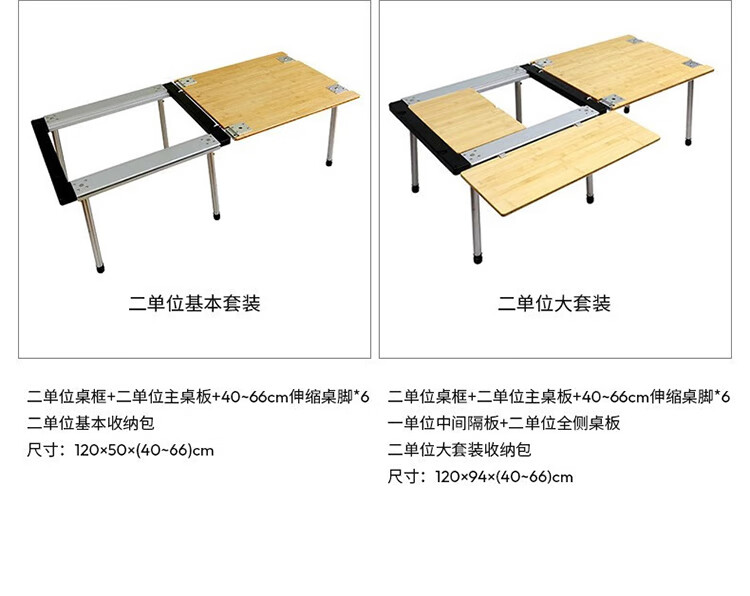 二单位基本套装

二单位桌框+二单位主桌板+40~66cm伸缩桌脚*6
二单位基本收纳包
尺寸：120×50×(40~66)cm

二单位大套装

二单位桌框+二单位主桌板+40~66cm伸缩桌脚*6
一单位中间隔板+二单位全侧桌板
二单位大套装收纳包
尺寸：120×94×(40~66)cm